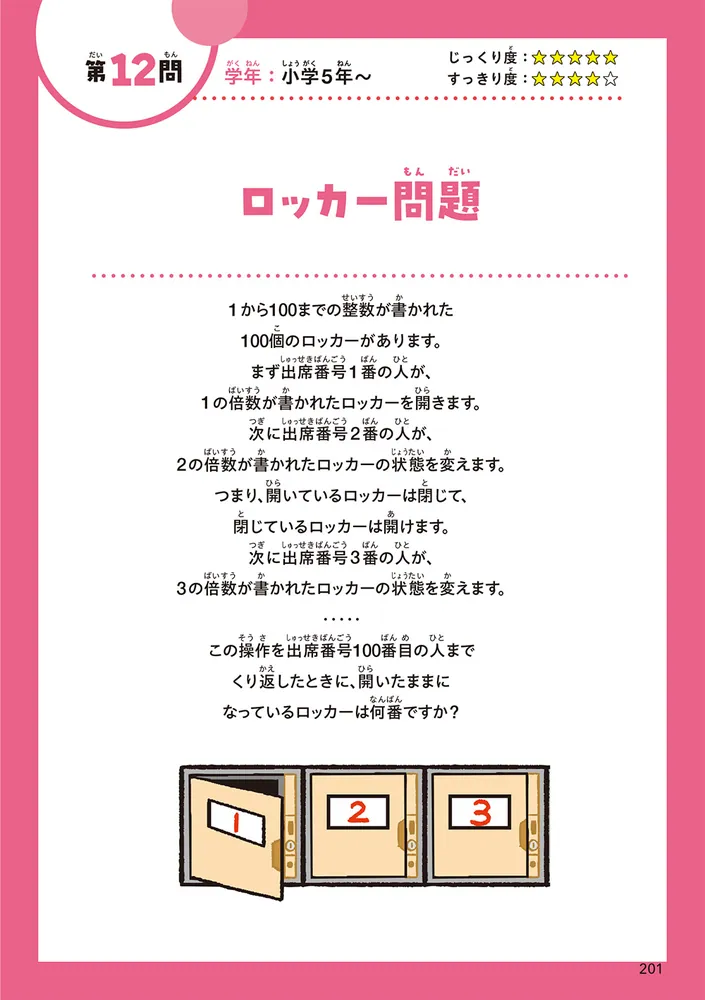 第12問

学年：小学5年～

じっくり度：★★★★★
すっきり度：★★★★☆

ロッカー問題

1から100までの整数が書かれた
100個のロッカーがあります。
まず出席番号1番の人が、
1の倍数が書かれたロッカーを開きます。
次に出席番号2番の人が、
2の倍数が書かれたロッカーの状態を変えます。
つまり、開いているロッカーは閉じて、
閉じているロッカーは開けます。
次に出席番号3番の人が、
3の倍数が書かれたロッカーの状態を変えます。
.....
この操作を出席番号100番目の人まで
くり返したときに、開いたままに
なっているロッカーは何番ですか？

1 2 3

201